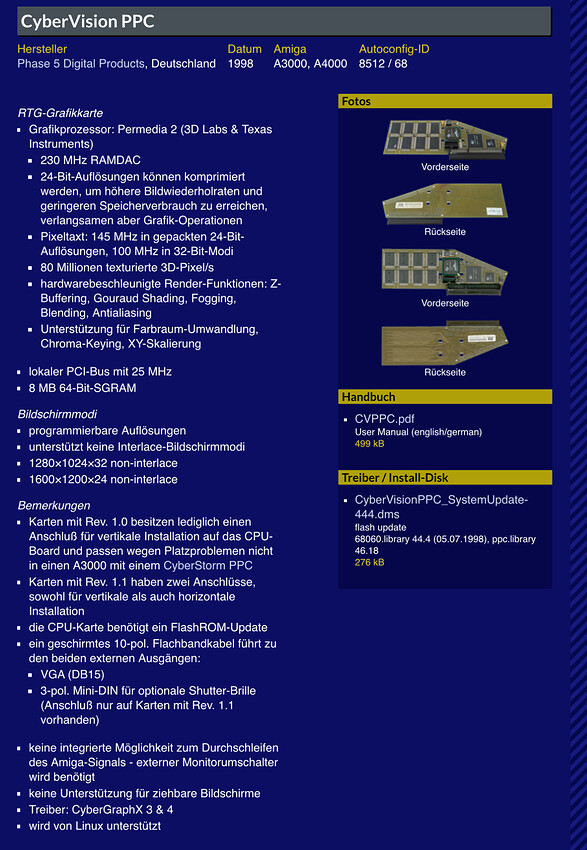 CyberVision PPC

| Hersteller | Datum | Amiga | Autoconfig-ID |
|---|---|---|---|
| Phase 5 Digital Products, Deutschland | 1998 | A3000, A4000 | 8512 / 68 |

RTG-Grafikkarte
- Grafikprozessor: Permedia 2 (3D Labs & Texas Instruments)
  - 230 MHz RAMDAC
  - 24-Bit-Auflösungen können komprimiert werden, um höhere Bildwiederholraten und geringeren Speicherverbrauch zu erreichen, verlangsamen aber Grafik-Operationen
  - Pixeltaxt: 145 MHz in gepackten 24-Bit-Auflösungen, 100 MHz in 32-Bit-Modi
  - 80 Millionen texturierte 3D-Pixel/s
  - hardwarebeschleunigte Render-Funktionen: Z-Buffering, Gouraud Shading, Fogging, Blending, Antialiasing
  - Unterstützung für Farbraum-Umwandlung, Chroma-Keying, XY-Skalierung
- lokaler PCI-Bus mit 25 MHz
- 8 MB 64-Bit-SGRAM

Bildschirmmodi
- programmierbare Auflösungen
- unterstützt keine Interlace-Bildschirmmodi
- 1280×1024×32 non-interlace
- 1600×1200×24 non-interlace

Bemerkungen
- Karten mit Rev. 1.0 besitzen lediglich einen Anschluß für vertikale Installation auf das CPU-Board und passen wegen Platzproblemen nicht in einen A3000 mit einem CyberStorm PPC
- Karten mit Rev. 1.1 haben zwei Anschlüsse, sowohl für vertikale als auch horizontale Installation
- die CPU-Karte benötigt ein FlashROM-Update
- ein geschirmtes 10-pol. Flachbandkabel führt zu den beiden externen Ausgängen:
  - VGA (DB15)
  - 3-pol. Mini-DIN für optionale Shutter-Brille (Anschluß nur auf Karten mit Rev. 1.1 vorhanden)
- keine integrierte Möglichkeit zum Durchschleifen des Amiga-Signals - externer Monitorumschalter wird benötigt
- keine Unterstützung für ziehbare Bildschirme
- Treiber: CyberGraphX 3 & 4
- wird von Linux unterstützt

Fotos
Vorderseite
Rückseite
Vorderseite
Rückseite

Handbuch
- CVPPC.pdf
User Manual (english/german)
499 kB

Treiber / Install-Disk
- CyberVisionPPC_SystemUpdate-444.dms
flash update
68060.library 44.4 (05.07.1998), ppc.library 46.18
276 kB